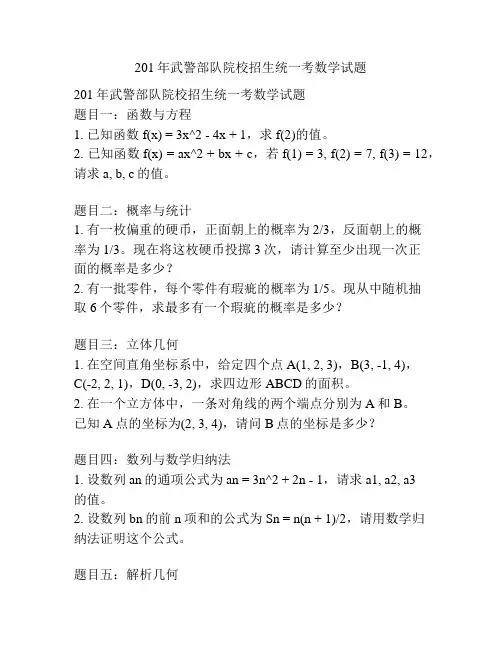 201 年武警部队院校招生统一考数学试题

201 年武警部队院校招生统一考数学试题
题目一：函数与方程
1. 已知函数 f(x) = 3x^2 - 4x + 1，求 f(2)的值。
2. 已知函数 f(x) = ax^2 + bx + c，若 f(1) = 3, f(2) = 7, f(3) = 12，请求 a, b, c 的值。

题目二：概率与统计
1. 有一枚偏重的硬币，正面朝上的概率为 2/3，反面朝上的概率为 1/3。现在将这枚硬币投掷 3 次，请计算至少出现一次正面的概率是多少？
2. 有一批零件，每个零件有瑕疵的概率为 1/5。现从中随机抽取 6 个零件，求最多有一个瑕疵的概率是多少？

题目三：立体几何
1. 在空间直角坐标系中，给定四个点 A(1, 2, 3)，B(3, -1, 4)，C(-2, 2, 1)，D(0, -3, 2)，求四边形 ABCD 的面积。
2. 在一个立方体中，一条对角线的两个端点分别为 A 和 B。已知 A 点的坐标为(2, 3, 4)，请问 B 点的坐标是多少？

题目四：数列与数学归纳法
1. 设数列 an 的通项公式为 an = 3n^2 + 2n - 1，请求 a1, a2, a3 的值。
2. 设数列 bn 的前 n 项和的公式为 Sn = n(n + 1)/2，请用数学归纳法证明这个公式。

题目五：解析几何